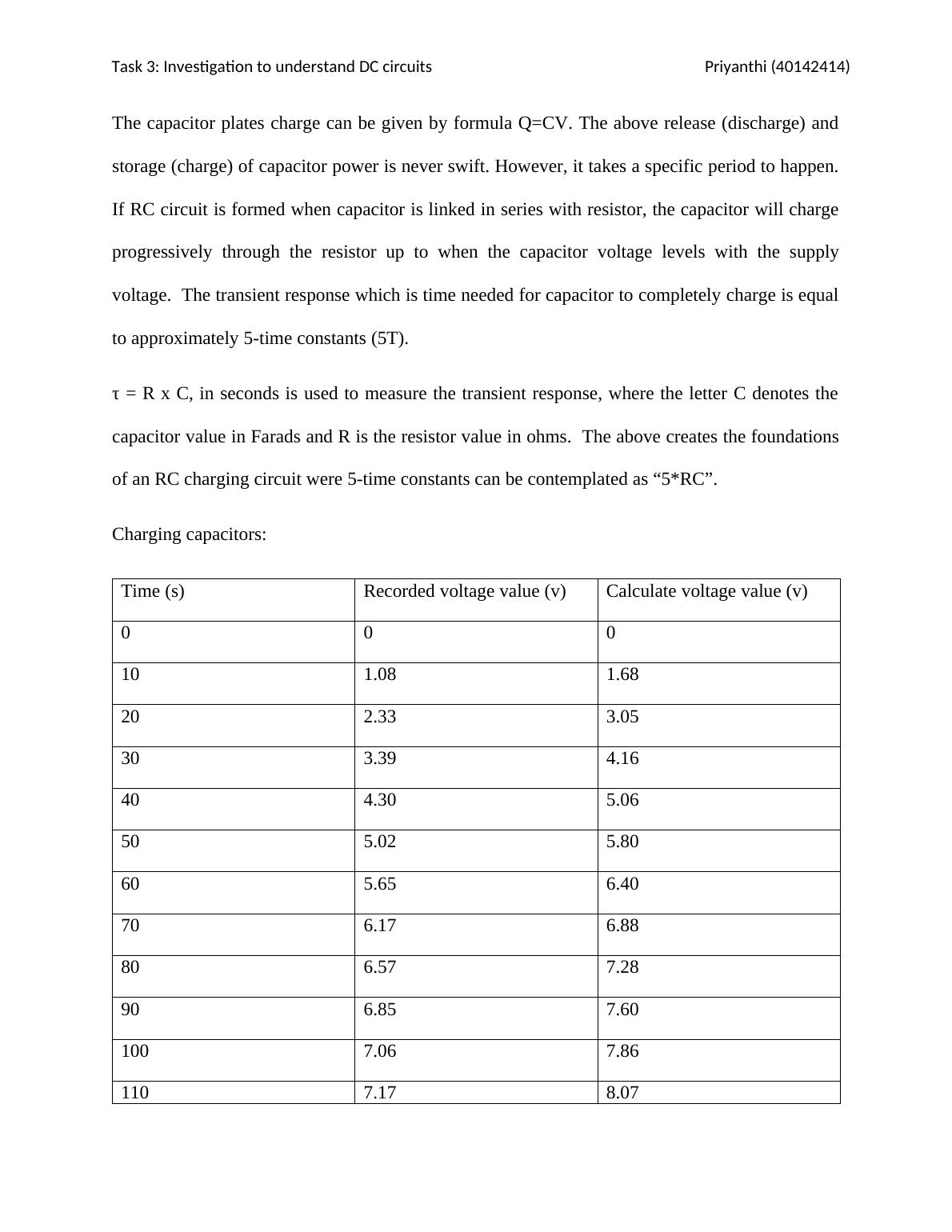 Task 3: Investigation to understand DC circuits Priyanthi (40142414)

The capacitor plates charge can be given by formula Q=CV. The above release (discharge) and storage (charge) of capacitor power is never swift. However, it takes a specific period to happen. If RC circuit is formed when capacitor is linked in series with resistor, the capacitor will charge progressively through the resistor up to when the capacitor voltage levels with the supply voltage. The transient response which is time needed for capacitor to completely charge is equal to approximately 5-time constants (5T).

τ = R x C, in seconds is used to measure the transient response, where the letter C denotes the capacitor value in Farads and R is the resistor value in ohms. The above creates the foundations of an RC charging circuit were 5-time constants can be contemplated as “5*RC”.

Charging capacitors:

| Time (s) | Recorded voltage value (v) | Calculate voltage value (v) |
|---|---|---|
| 0 | 0 | 0 |
| 10 | 1.08 | 1.68 |
| 20 | 2.33 | 3.05 |
| 30 | 3.39 | 4.16 |
| 40 | 4.30 | 5.06 |
| 50 | 5.02 | 5.80 |
| 60 | 5.65 | 6.40 |
| 70 | 6.17 | 6.88 |
| 80 | 6.57 | 7.28 |
| 90 | 6.85 | 7.60 |
| 100 | 7.06 | 7.86 |
| 110 | 7.17 | 8.07 |